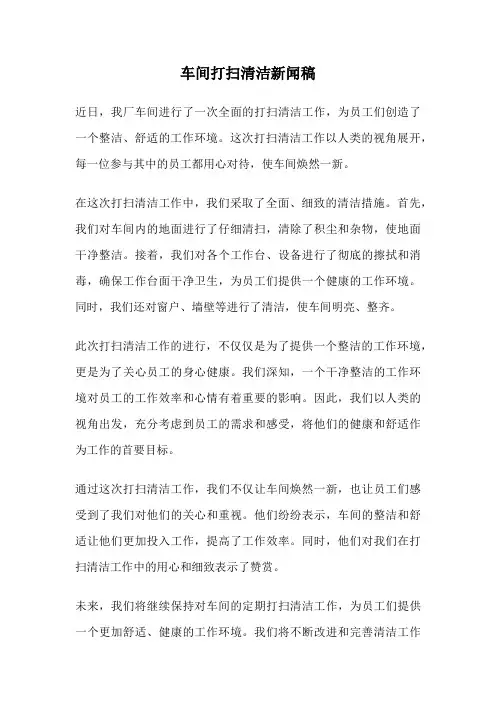 车间打扫清洁新闻稿

近日，我厂车间进行了一次全面的打扫清洁工作，为员工们创造了一个整洁、舒适的工作环境。这次打扫清洁工作以人类的视角展开，每一位参与其中的员工都用心对待，使车间焕然一新。

在这次打扫清洁工作中，我们采取了全面、细致的清洁措施。首先，我们对车间内的地面进行了仔细清扫，清除了积尘和杂物，使地面干净整洁。接着，我们对各个工作台、设备进行了彻底的擦拭和消毒，确保工作台面干净卫生，为员工们提供一个健康的工作环境。同时，我们还对窗户、墙壁等进行了清洁，使车间明亮、整齐。

此次打扫清洁工作的进行，不仅仅是为了提供一个整洁的工作环境，更是为了关心员工的身心健康。我们深知，一个干净整洁的工作环境对员工的工作效率和心情有着重要的影响。因此，我们以人类的视角出发，充分考虑到员工的需求和感受，将他们的健康和舒适作为工作的首要目标。

通过这次打扫清洁工作，我们不仅让车间焕然一新，也让员工们感受到了我们对他们的关心和重视。他们纷纷表示，车间的整洁和舒适让他们更加投入工作，提高了工作效率。同时，他们对我们在打扫清洁工作中的用心和细致表示了赞赏。

未来，我们将继续保持对车间的定期打扫清洁工作，为员工们提供一个更加舒适、健康的工作环境。我们将不断改进和完善清洁工作